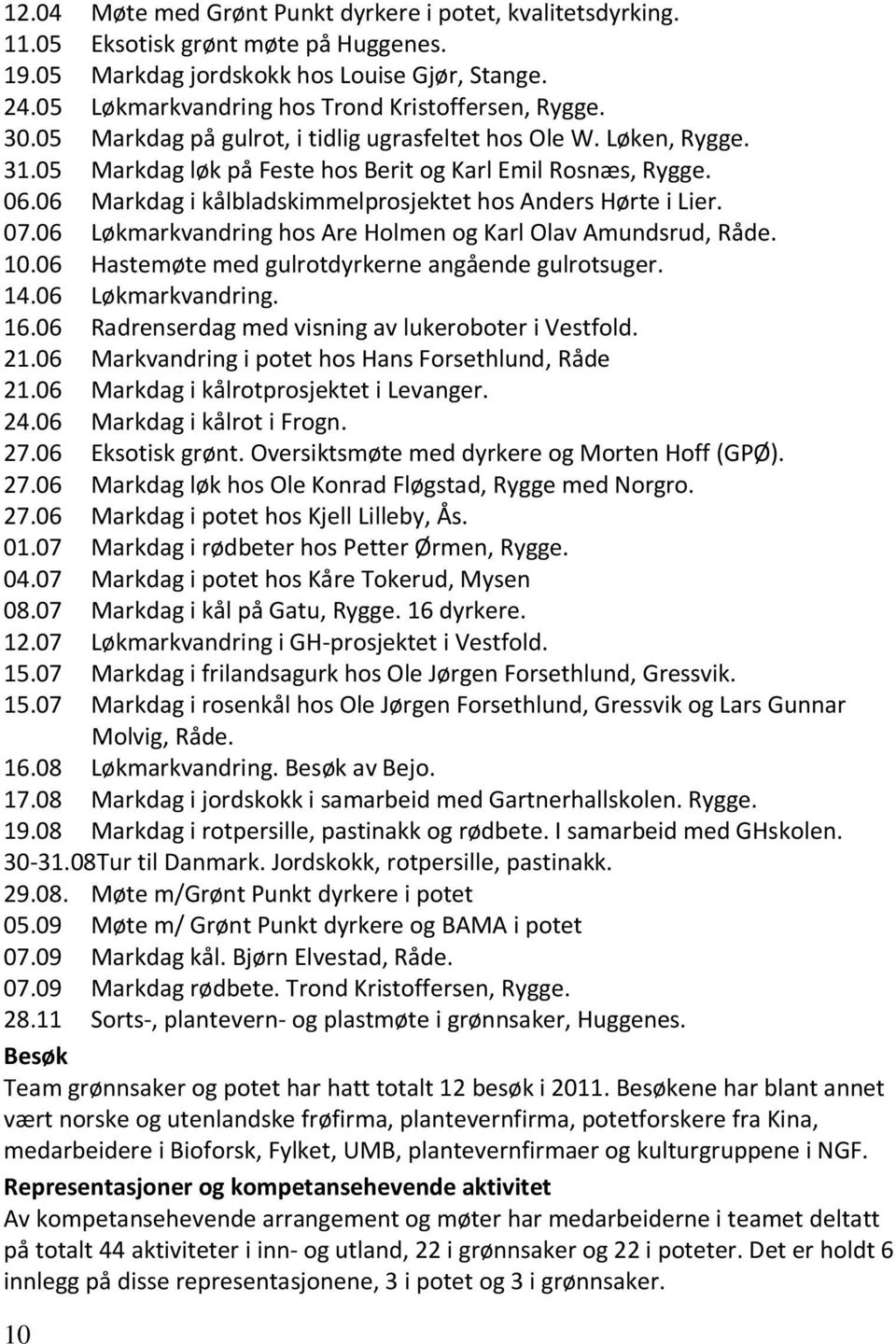 12.04 Møte med Grønt Punkt dyrkere i potet, kvalitetsdyrking.
11.05 Eksotisk grønt møte på Huggenes.
19.05 Markdag jordskokk hos Louise Gjør, Stange.
24.05 Løkmarkvandring hos Trond Kristoffersen, Rygge.
30.05 Markdag på gulrot, i tidlig ugrasfeltet hos Ole W. Løken, Rygge.
31.05 Markdag løk på Feste hos Berit og Karl Emil Rosnæs, Rygge.
06.06 Markdag i kålbladskimmelprosjektet hos Anders Hørte i Lier.
07.06 Løkmarkvandring hos Are Holmen og Karl Olav Amundsrud, Råde.
10.06 Hastemøte med gulrotdyrkerne angående gulrotsuger.
14.06 Løkmarkvandring.
16.06 Radrenserdag med visning av lukeroboter i Vestfold.
21.06 Markvandring i potet hos Hans Forsethlund, Råde
21.06 Markdag i kålrotprosjektet i Levanger.
24.06 Markdag i kålrot i Frogn.
27.06 Eksotisk grønt. Oversiktsmøte med dyrkere og Morten Hoff (GPØ).
27.06 Markdag løk hos Ole Konrad Fløgstad, Rygge med Norgro.
27.06 Markdag i potet hos Kjell Lilleby, Ås.
01.07 Markdag i rødbeter hos Petter Ørmen, Rygge.
04.07 Markdag i potet hos Kåre Tokerud, Mysen
08.07 Markdag i kål på Gatu, Rygge. 16 dyrkere.
12.07 Løkmarkvandring i GH-prosjektet i Vestfold.
15.07 Markdag i frilandsagurk hos Ole Jørgen Forsethlund, Gressvik.
15.07 Markdag i rosenkål hos Ole Jørgen Forsethlund, Gressvik og Lars Gunnar Molvig, Råde.
16.08 Løkmarkvandring. Besøk av Bejo.
17.08 Markdag i jordskokk i samarbeid med Gartnerhallskolen. Rygge.
19.08 Markdag i rotpersille, pastinakk og rødbete. I samarbeid med GHskolen.
30-31.08Tur til Danmark. Jordskokk, rotpersille, pastinakk.
29.08. Møte m/Grønt Punkt dyrkere i potet
05.09 Møte m/ Grønt Punkt dyrkere og BAMA i potet
07.09 Markdag kål. Bjørn Elvestad, Råde.
07.09 Markdag rødbete. Trond Kristoffersen, Rygge.
28.11 Sorts-, plantevern- og plastmøte i grønnsaker, Huggenes.

Besøk

Team grønnsaker og potet har hatt totalt 12 besøk i 2011. Besøkene har blant annet vært norske og utenlandske frøfirma, plantevernfirma, potetforskere fra Kina, medarbeidere i Bioforsk, Fylket, UMB, plantevernfirmaer og kulturgruppene i NGF.

Representasjoner og kompetansehevende aktivitet

Av kompetansehevende arrangement og møter har medarbeiderne i teamet deltatt på totalt 44 aktiviteter i inn- og utland, 22 i grønnsaker og 22 i poteter. Det er holdt 6 innlegg på disse representasjonene, 3 i potet og 3 i grønnsaker.

10